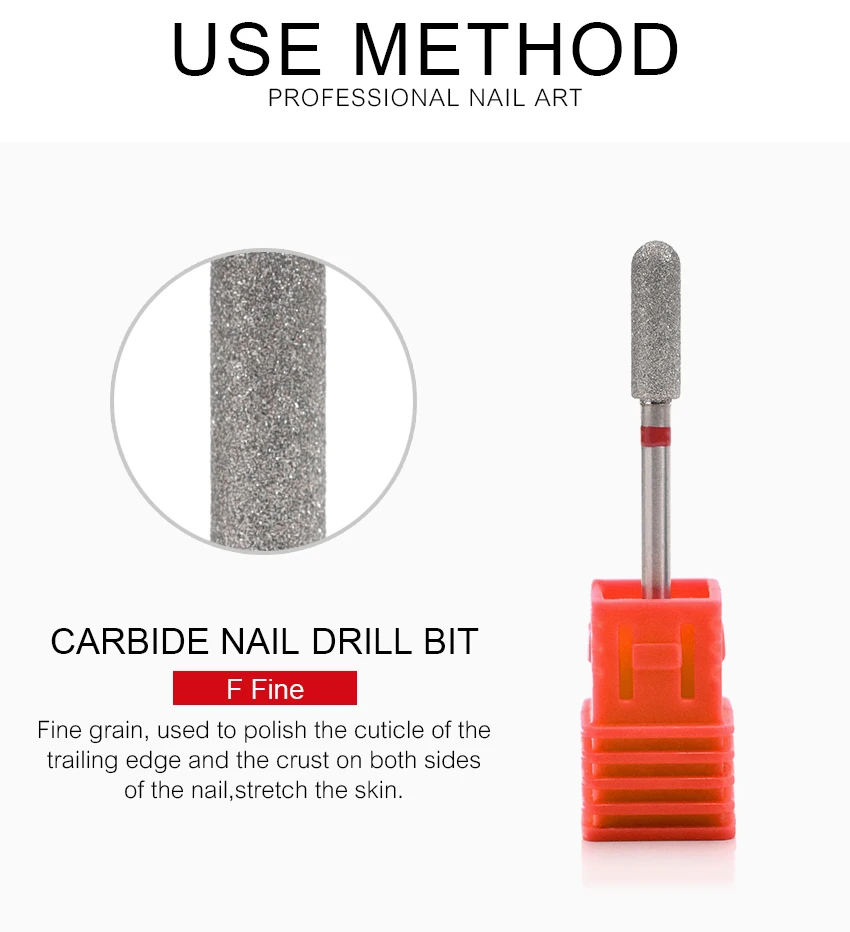 USE METHOD
PROFESSIONAL NAIL ART

CARBIDE NAIL DRILL BIT

F Fine

Fine grain, used to polish the cuticle of the trailing edge and the crust on both sides of the nail,stretch the skin.